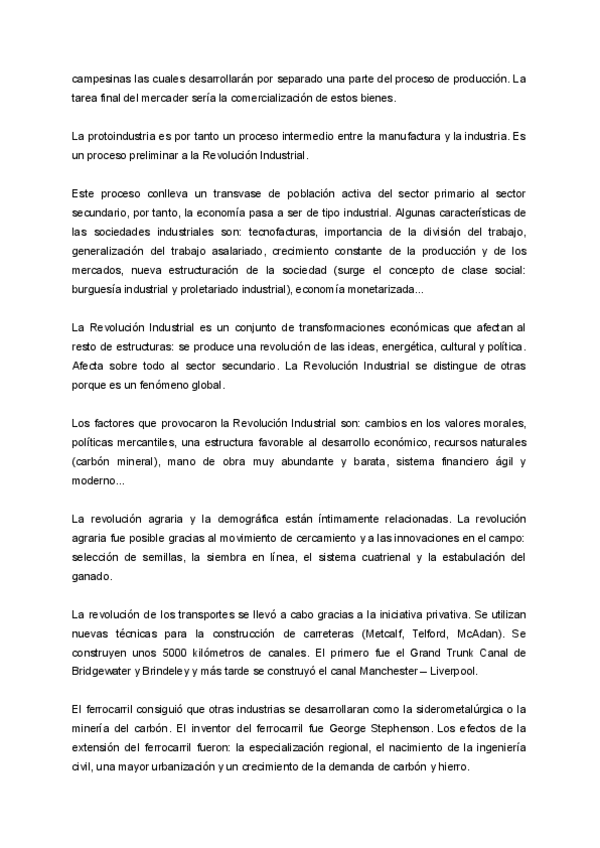 campesinas las cuales desarrollarán por separado una parte del proceso de producción. La tarea final del mercader sería la comercialización de estos bienes.

La protoindustria es por tanto un proceso intermedio entre la manufactura y la industria. Es un proceso preliminar a la Revolución Industrial.

Este proceso conlleva un transvase de población activa del sector primario al sector secundario, por tanto, la economía pasa a ser de tipo industrial. Algunas características de las sociedades industriales son: tecnofacturas, importancia de la división del trabajo, generalización del trabajo asalariado, crecimiento constante de la producción y de los mercados, nueva estructuración de la sociedad (surge el concepto de clase social: burguesía industrial y proletariado industrial), economía monetarizada...

La Revolución Industrial es un conjunto de transformaciones económicas que afectan al resto de estructuras: se produce una revolución de las ideas, energética, cultural y política. Afecta sobre todo al sector secundario. La Revolución Industrial se distingue de otras porque es un fenómeno global.

Los factores que provocaron la Revolución Industrial son: cambios en los valores morales, políticas mercantiles, una estructura favorable al desarrollo económico, recursos naturales (carbón mineral), mano de obra muy abundante y barata, sistema financiero ágil y moderno...

La revolución agraria y la demográfica están íntimamente relacionadas. La revolución agraria fue posible gracias al movimiento de cercamiento y a las innovaciones en el campo: selección de semillas, la siembra en línea, el sistema cuatrienal y la estabulación del ganado.

La revolución de los transportes se llevó a cabo gracias a la iniciativa privativa. Se utilizan nuevas técnicas para la construcción de carreteras (Metcalf, Telford, McAdan). Se construyen unos 5000 kilómetros de canales. El primero fue el Grand Trunk Canal de Bridgewater y Brindeley y más tarde se construyó el canal Manchester – Liverpool.

El ferrocarril consiguió que otras industrias se desarrollaran como la siderometalúrgica o la minería del carbón. El inventor del ferrocarril fue George Stephenson. Los efectos de la extensión del ferrocarril fueron: la especialización regional, el nacimiento de la ingeniería civil, una mayor urbanización y un crecimiento de la demanda de carbón y hierro.